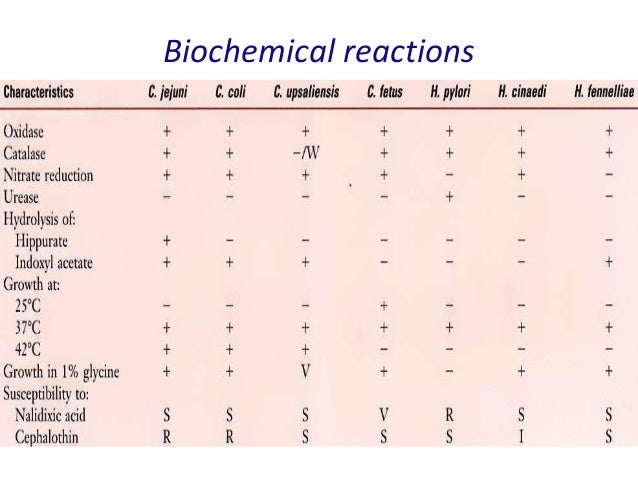 Biochemical reactions

| Characteristics | C. jejuni | C. coli | C. upsaliensis | C. fetus | H. pylori | H. cinaedi | H. fennelliae |
|---|---|---|---|---|---|---|---|
| Oxidase | + | + | + | + | + | + | + |
| Catalase | + | + | −/W | + | + | + | + |
| Nitrate reduction | + | + | + | + | − | + | − |
| Urease | − | − | − | − | + | − | − |
| Hydrolysis of: | | | | | | | |
| Hippurate | + | − | − | − | − | − | − |
| Indoxyl acetate | + | + | + | − | − | − | + |
| Growth at: | | | | | | | |
| 25°C | − | − | − | + | − | − | − |
| 37°C | + | + | + | + | + | + | + |
| 42°C | + | + | + | − | − | − | − |
| Growth in 1% glycine | + | + | V | + | − | + | + |
| Susceptibility to: | | | | | | | |
| Nalidixic acid | S | S | S | V | R | S | S |
| Cephalothin | R | R | S | S | S | I | S |